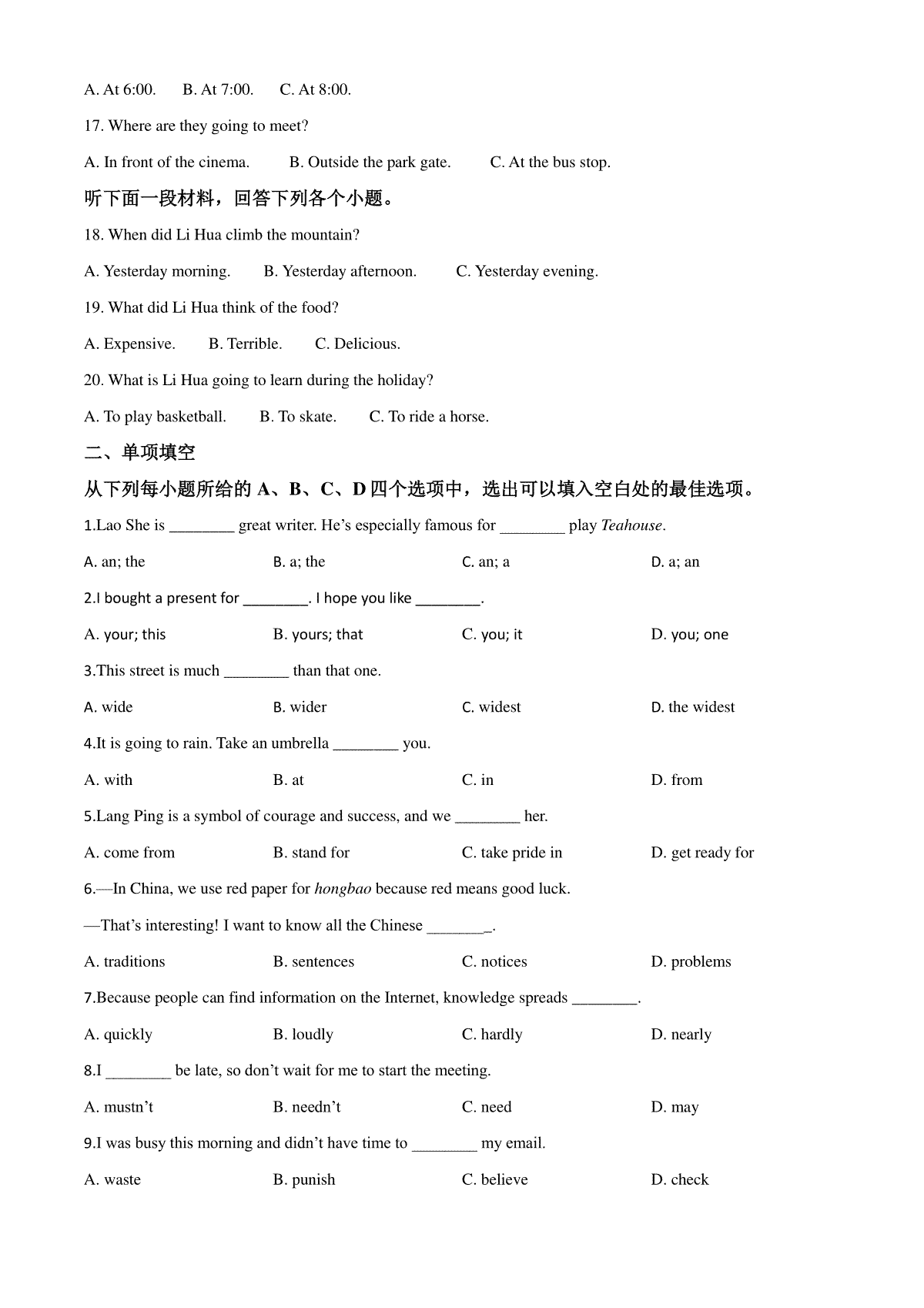 A. At 6:00.   B. At 7:00.   C. At 8:00.

17. Where are they going to meet?

A. In front of the cinema.   B. Outside the park gate.   C. At the bus stop.

听下面一段材料，回答下列各个小题。

18. When did Li Hua climb the mountain?

A. Yesterday morning.   B. Yesterday afternoon.   C. Yesterday evening.

19. What did Li Hua think of the food?

A. Expensive.   B. Terrible.   C. Delicious.

20. What is Li Hua going to learn during the holiday?

A. To play basketball.   B. To skate.   C. To ride a horse.

二、单项填空

从下列每小题所给的A、B、C、D四个选项中，选出可以填入空白处的最佳选项。

1.Lao She is ____ great writer. He's especially famous for ____ play Teahouse.

A. an; the   B. a; the   C. an; a   D. a; an

2.I bought a present for ____. I hope you like ____.

A. your; this   B. yours; that   C. you; it   D. you; one

3.This street is much ____ than that one.

A. wide   B. wider   C. widest   D. the widest

4.It is going to rain. Take an umbrella ____ you.

A. with   B. at   C. in   D. from

5.Lang Ping is a symbol of courage and success, and we ____ her.

A. come from   B. stand for   C. take pride in   D. get ready for

6.—In China, we use red paper for hongbao because red means good luck.

—That's interesting! I want to know all the Chinese ____.

A. traditions   B. sentences   C. notices   D. problems

7.Because people can find information on the Internet, knowledge spreads ____.

A. quickly   B. loudly   C. hardly   D. nearly

8.I ____ be late, so don't wait for me to start the meeting.

A. mustn't   B. needn't   C. need   D. may

9.I was busy this morning and didn't have time to ____ my email.

A. waste   B. punish   C. believe   D. check